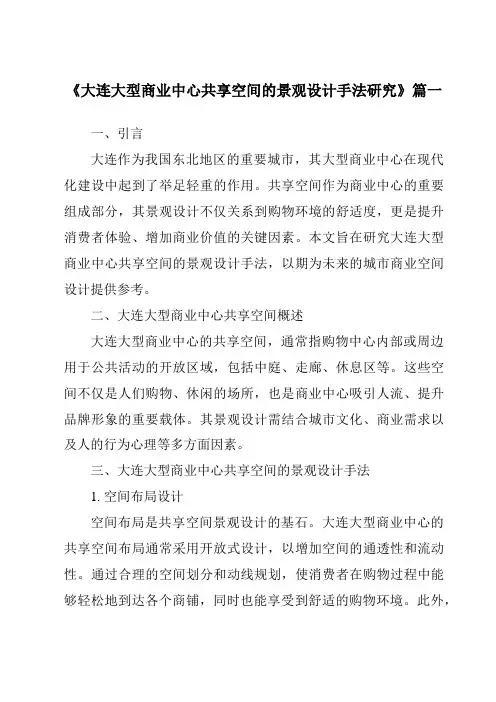 《大连大型商业中心共享空间的景观设计手法研究》篇一

一、引言

大连作为我国东北地区的重要城市，其大型商业中心在现代化建设中起到了举足轻重的作用。共享空间作为商业中心的重要组成部分，其景观设计不仅关系到购物环境的舒适度，更是提升消费者体验、增加商业价值的关键因素。本文旨在研究大连大型商业中心共享空间的景观设计手法，以期为未来的城市商业空间设计提供参考。

二、大连大型商业中心共享空间概述

大连大型商业中心的共享空间，通常指购物中心内部或周边用于公共活动的开放区域，包括中庭、走廊、休息区等。这些空间不仅是人们购物、休闲的场所，也是商业中心吸引人流、提升品牌形象的重要载体。其景观设计需结合城市文化、商业需求以及人的行为心理等多方面因素。

三、大连大型商业中心共享空间的景观设计手法

1. 空间布局设计

空间布局是共享空间景观设计的基石。大连大型商业中心的共享空间布局通常采用开放式设计，以增加空间的通透性和流动性。通过合理的空间划分和动线规划，使消费者在购物过程中能够轻松地到达各个商铺，同时也能享受到舒适的购物环境。此外，